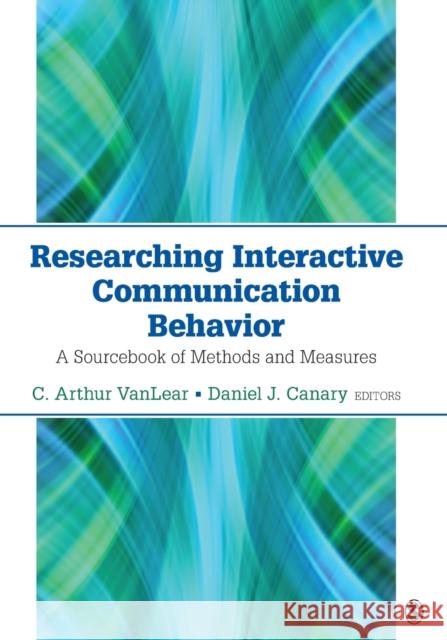 Researching Interactive Communication Behavior

A Sourcebook of Methods and Measures

C. Arthur VanLear ▪ Daniel J. Canary EDITORS